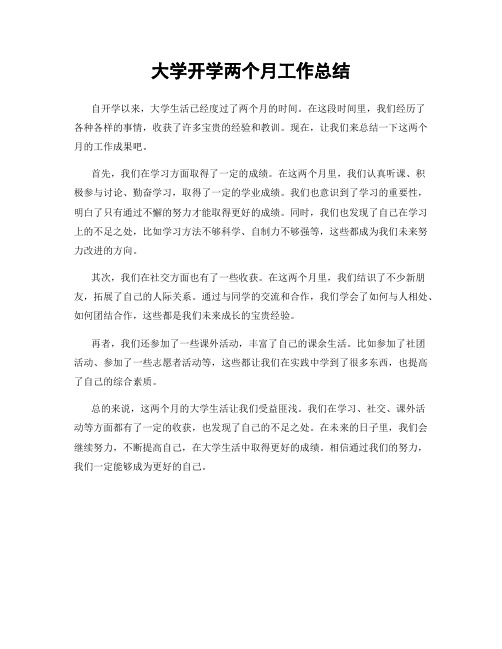 大学开学两个月工作总结

自开学以来，大学生活已经度过了两个月的时间。在这段时间里，我们经历了各种各样的事情，收获了许多宝贵的经验和教训。现在，让我们来总结一下这两个月的工作成果吧。

首先，我们在学习方面取得了一定的成绩。在这两个月里，我们认真听课、积极参与讨论、勤奋学习，取得了一定的学业成绩。我们也意识到了学习的重要性，明白了只有通过不懈的努力才能取得更好的成绩。同时，我们也发现了自己在学习上的不足之处，比如学习方法不够科学、自制力不够强等，这些都成为我们未来努力改进的方向。

其次，我们在社交方面也有了一些收获。在这两个月里，我们结识了不少新朋友，拓展了自己的人际关系。通过与同学的交流和合作，我们学会了如何与人相处、如何团结合作，这些都是我们未来成长的宝贵经验。

再者，我们还参加了一些课外活动，丰富了自己的课余生活。比如参加了社团活动、参加了一些志愿者活动等，这些都让我们在实践中学到了很多东西，也提高了自己的综合素质。

总的来说，这两个月的大学生活让我们受益匪浅。我们在学习、社交、课外活动等方面都有了一定的收获，也发现了自己的不足之处。在未来的日子里，我们会继续努力，不断提高自己，在大学生活中取得更好的成绩。相信通过我们的努力，我们一定能够成为更好的自己。